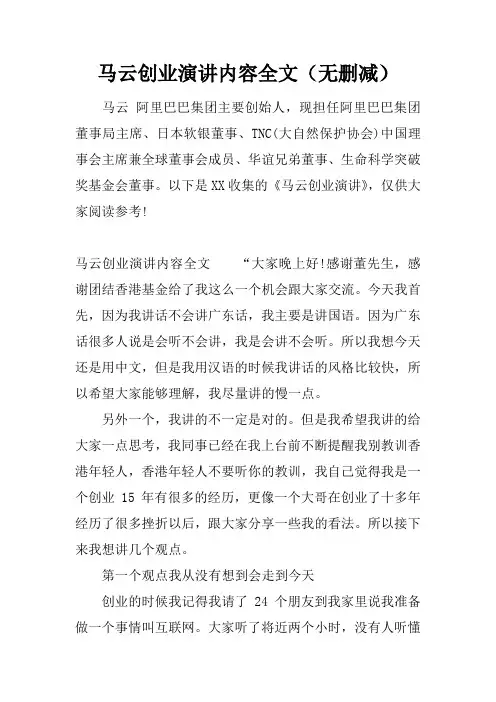 马云创业演讲内容全文（无删减）

马云 阿里巴巴集团主要创始人，现担任阿里巴巴集团董事局主席、日本软银董事、TNC(大自然保护协会)中国理事会主席兼全球董事会成员、华谊兄弟董事、生命科学突破奖基金会董事。以下是XX收集的《马云创业演讲》，仅供大家阅读参考!

马云创业演讲内容全文 “大家晚上好!感谢董先生，感谢团结香港基金给了我这么一个机会跟大家交流。今天我首先，因为我讲话不会讲广东话，我主要是讲国语。因为广东话很多人说是会听不会讲，我是会讲不会听。所以我想今天还是用中文，但是我用汉语的时候我讲话的风格比较快，所以希望大家能够理解，我尽量讲的慢一点。

另外一个，我讲的不一定是对的。但是我希望我讲的给大家一点思考，我同事已经在我上台前不断提醒我别教训香港年轻人，香港年轻人不要听你的教训，我自己觉得我是一个创业 15 年有很多的经历，更像一个大哥在创业了十多年经历了很多挫折以后，跟大家分享一些我的看法。所以接下来我想讲几个观点。

第一个观点我从没有想到会走到今天

创业的时候我记得我请了 24 个朋友到我家里说我准备做一个事情叫互联网。大家听了将近两个小时，没有人听懂